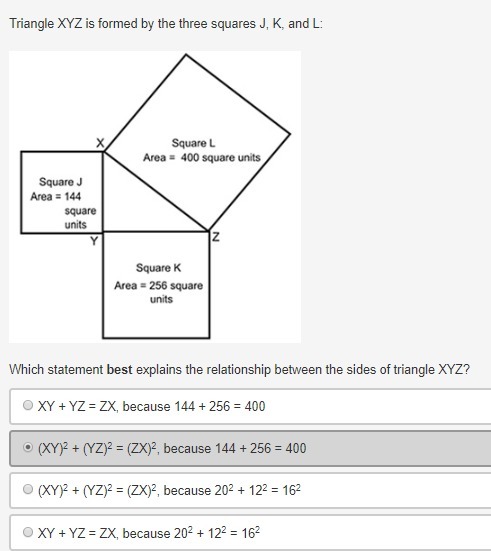 Triangle XYZ is formed by the three squares J, K, and L:

X

Square L
Area = 400 square units

Square J
Area = 144 square units

Y

Z

Square K
Area = 256 square units

Which statement **best** explains the relationship between the sides of triangle XYZ?

XY + YZ = ZX, because 144 + 256 = 400

$(XY)^2 + (YZ)^2 = (ZX)^2$, because 144 + 256 = 400

$(XY)^2 + (YZ)^2 = (ZX)^2$, because $20^2 + 12^2 = 16^2$

XY + YZ = ZX, because $20^2 + 12^2 = 16^2$